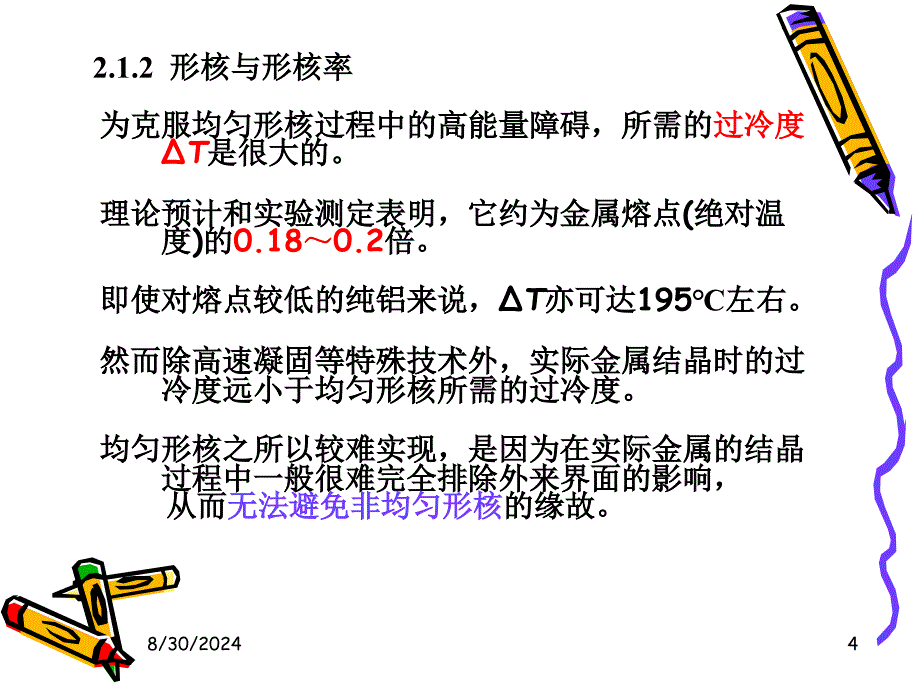 2.1.2 形核与形核率

为克服均匀形核过程中的高能量障碍，所需的过冷度$\Delta T$是很大的。

理论预计和实验测定表明，它约为金属熔点(绝对温度)的0.18～0.2倍。

即使对熔点较低的纯铝来说，$\Delta T$亦可达195°C左右。

然而除高速凝固等特殊技术外，实际金属结晶时的过冷度远小于均匀形核所需的过冷度。

均匀形核之所以较难实现，是因为在实际金属的结晶过程中一般很难完全排除外来界面的影响，从而无法避免非均匀形核的缘故。

8/30/2024

4